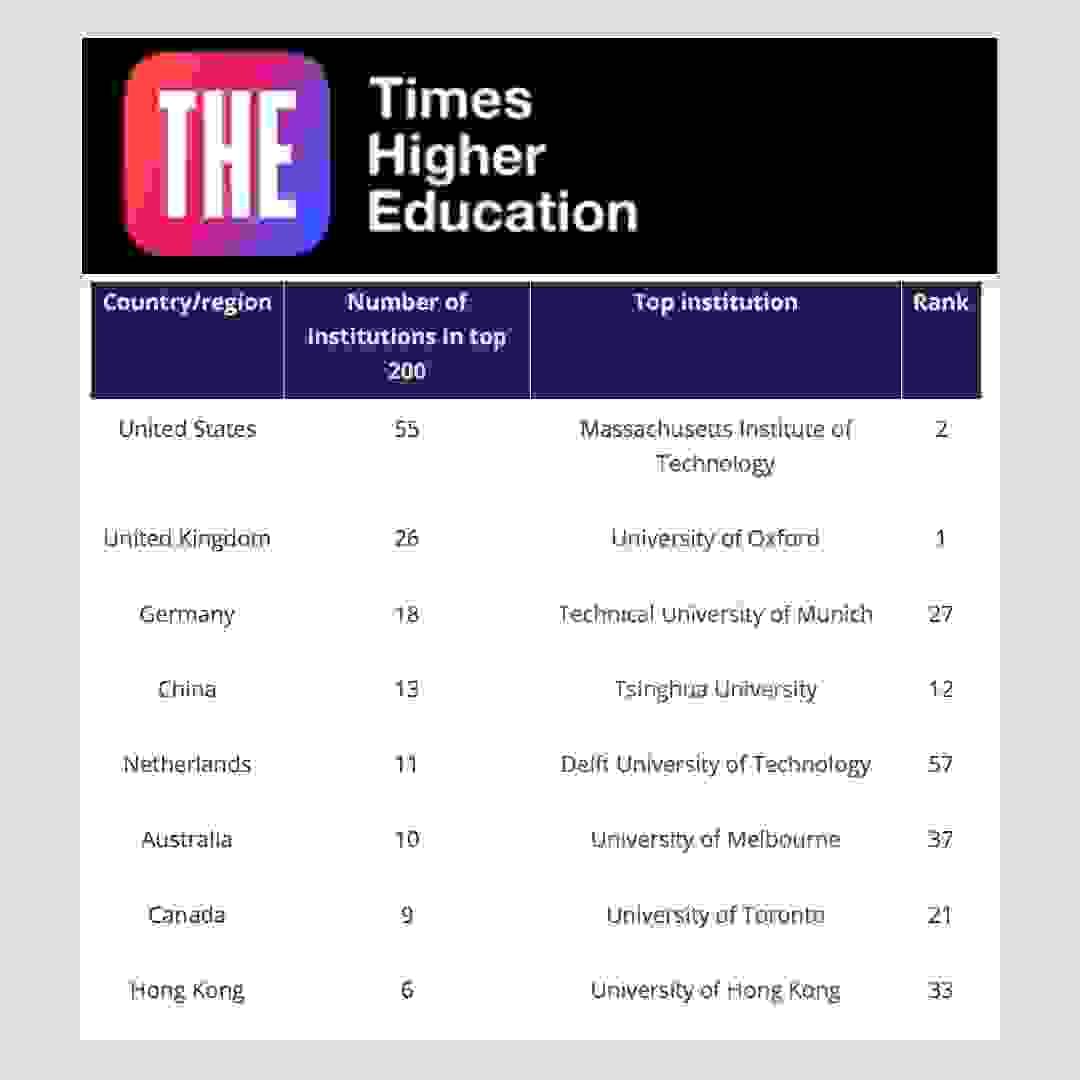 THE Times Higher Education

| Country/region | Number of institutions in top 200 | Top institution | Rank |
|---|---|---|---|
| United States | 55 | Massachusetts Institute of Technology | 2 |
| United Kingdom | 26 | University of Oxford | 1 |
| Germany | 18 | Technical University of Munich | 27 |
| China | 13 | Tsinghua University | 12 |
| Netherlands | 11 | Delft University of Technology | 57 |
| Australia | 10 | University of Melbourne | 37 |
| Canada | 9 | University of Toronto | 21 |
| Hong Kong | 6 | University of Hong Kong | 33 |